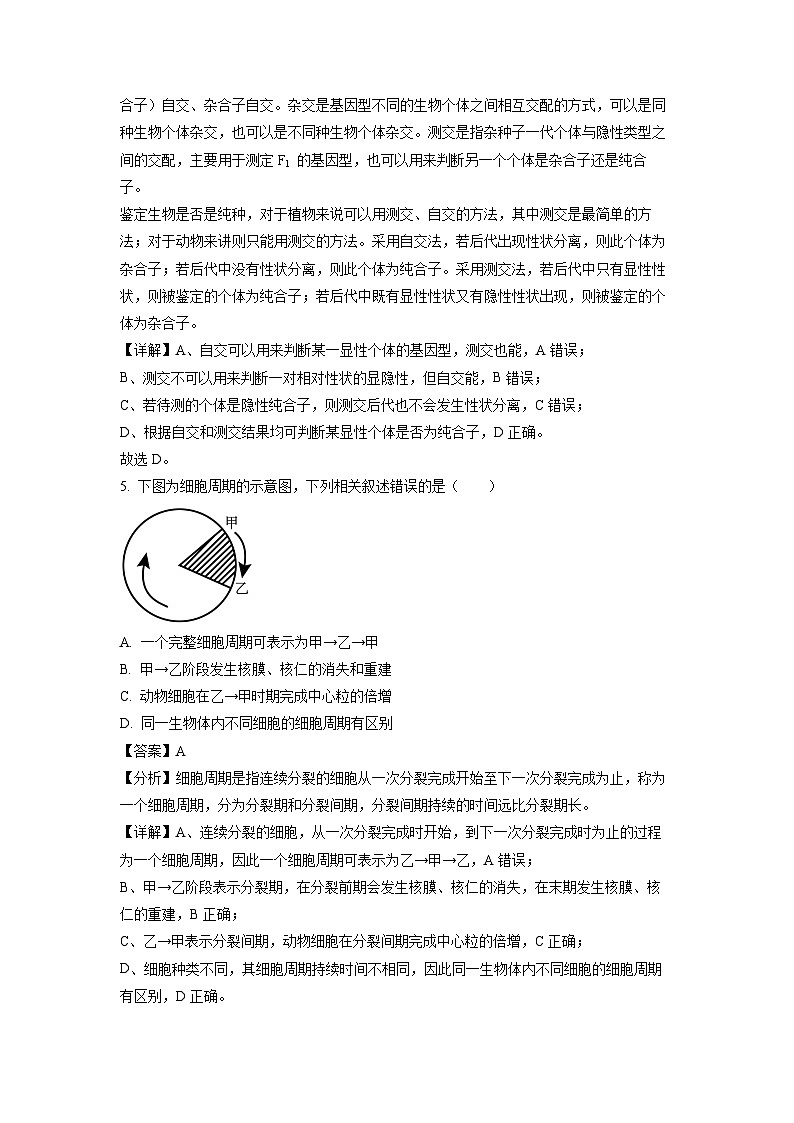 合子）自交、杂合子自交。杂交是基因型不同的生物个体之间相互交配的方式，可以是同种生物个体杂交，也可以是不同种生物个体杂交。测交是指杂种子一代个体与隐性类型之间的交配，主要用于测定 $F_1$ 的基因型，也可以用来判断另一个个体是杂合子还是纯合子。
鉴定生物是否是纯种，对于植物来说可以用测交、自交的方法，其中测交是最简单的方法；对于动物来讲则只能用测交的方法。采用自交法，若后代出现性状分离，则此个体为杂合子；若后代中没有性状分离，则此个体为纯合子。采用测交法，若后代中只有显性性状，则被鉴定的个体为纯合子；若后代中既有显性性状又有隐性性状出现，则被鉴定的个体为杂合子。
【详解】A、自交可以用来判断某一显性个体的基因型，测交也能，A 错误；
B、测交不可以用来判断一对相对性状的显隐性，但自交能，B 错误；
C、若待测的个体是隐性纯合子，则测交后代也不会发生性状分离，C 错误；
D、根据自交和测交结果均可判断某显性个体是否为纯合子，D 正确。
故选 D。
5. 下图为细胞周期的示意图，下列相关叙述错误的是（　　）
甲
乙
A. 一个完整细胞周期可表示为甲→乙→甲
B. 甲→乙阶段发生核膜、核仁的消失和重建
C. 动物细胞在乙→甲时期完成中心粒的倍增
D. 同一生物体内不同细胞的细胞周期有区别
【答案】A
【分析】细胞周期是指连续分裂的细胞从一次分裂完成开始至下一次分裂完成为止，称为一个细胞周期，分为分裂期和分裂间期，分裂间期持续的时间远比分裂期长。
【详解】A、连续分裂的细胞，从一次分裂完成时开始，到下一次分裂完成时为止的过程为一个细胞周期，因此一个细胞周期可表示为乙→甲→乙，A 错误；
B、甲→乙阶段表示分裂期，在分裂前期会发生核膜、核仁的消失，在末期发生核膜、核仁的重建，B 正确；
C、乙→甲表示分裂间期，动物细胞在分裂间期完成中心粒的倍增，C 正确；
D、细胞种类不同，其细胞周期持续时间不相同，因此同一生物体内不同细胞的细胞周期有区别，D 正确。